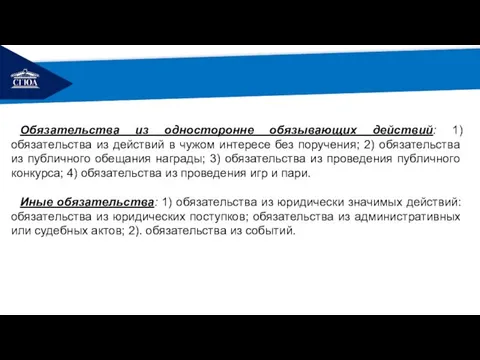 СГЮА

Обязательства из односторонне обязывающих действий: 1) обязательства из действий в чужом интересе без поручения; 2) обязательства из публичного обещания награды; 3) обязательства из проведения публичного конкурса; 4) обязательства из проведения игр и пари.

Иные обязательства: 1) обязательства из юридически значимых действий: обязательства из юридических поступков; обязательства из административных или судебных актов; 2). обязательства из событий.